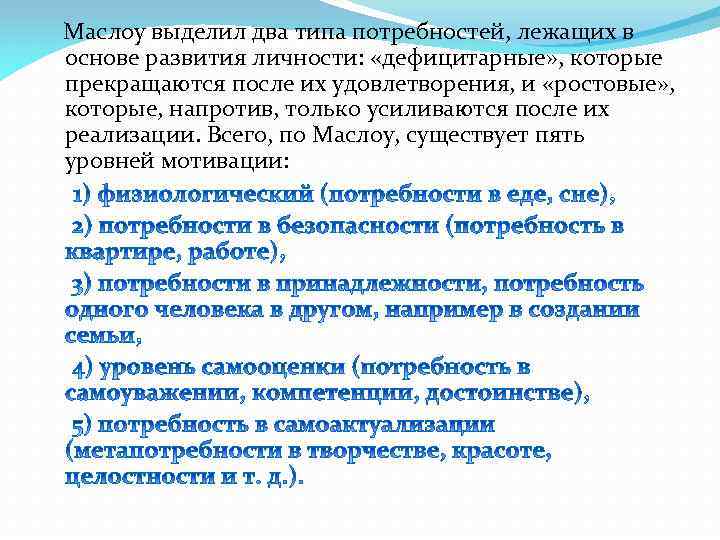 Маслоу выделил два типа потребностей, лежащих в основе развития личности: «дефицитарные», которые прекращаются после их удовлетворения, и «ростовые», которые, напротив, только усиливаются после их реализации. Всего, по Маслоу, существует пять уровней мотивации:

1) физиологический (потребности в еде, сне),

2) потребности в безопасности (потребность в квартире, работе),

3) потребности в принадлежности, потребность одного человека в другом, например в создании семьи,

4) уровень самооценки (потребность в самоуважении, компетенции, достоинстве),

5) потребность в самоактуализации (метапотребности в творчестве, красоте, целостности и т. д.).